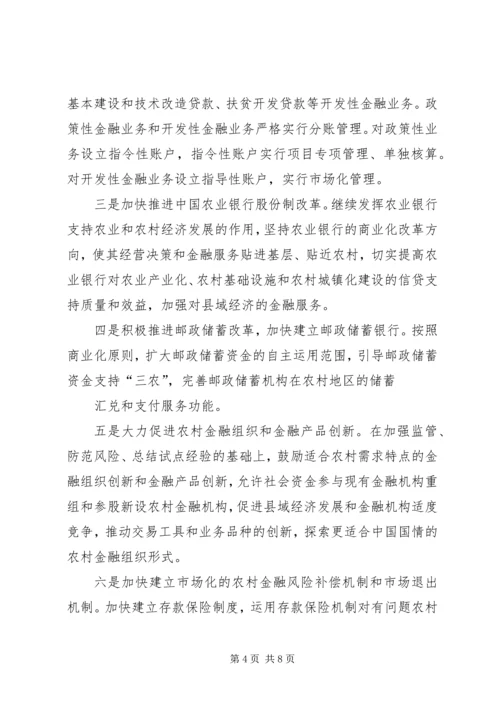 基本建设和技术改造贷款、扶贫开发贷款等开发性金融业务。政策性金融业务和开发性金融业务严格实行分账管理。对政策性业务设立指令性账户，指令性账户实行项目专项管理、单独核算。对开发性金融业务设立指导性账户，实行市场化管理。

三是加快推进中国农业银行股份制改革。继续发挥农业银行支持农业和农村经济发展的作用，坚持农业银行的商业化改革方向，使其经营决策和金融服务贴进基层、贴近农村，切实提高农业银行对农业产业化、农村基础设施和农村城镇化建设的信贷支持质量和效益，加强对县域经济的金融服务。

四是积极推进邮政储蓄改革，加快建立邮政储蓄银行。按照商业化原则，扩大邮政储蓄资金的自主运用范围，引导邮政储蓄资金支持“三农”，完善邮政储蓄机构在农村地区的储蓄

汇兑和支付服务功能。

五是大力促进农村金融组织和金融产品创新。在加强监管、防范风险、总结试点经验的基础上，鼓励适合农村需求特点的金融组织创新和金融产品创新，允许社会资金参与现有金融机构重组和参股新设农村金融机构，促进县域经济发展和金融机构适度竞争，推动交易工具和业务品种的创新，探索更适合中国国情的农村金融组织形式。

六是加快建立市场化的农村金融风险补偿机制和市场退出机制。加快建立存款保险制度，运用存款保险机制对有问题农村

第 4 页 共 8 页